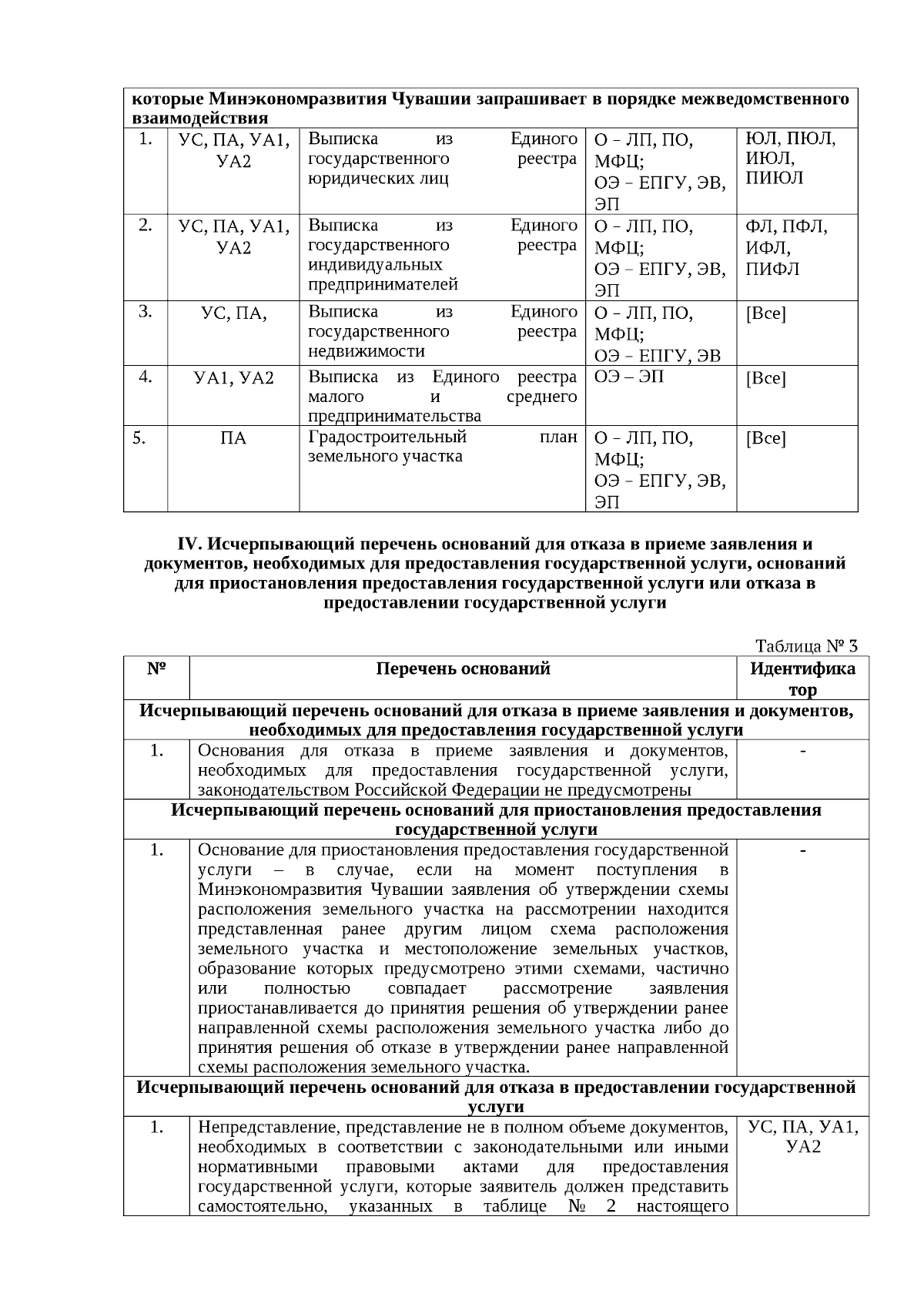 | которые Минэкономразвития Чувашии запрашивает в порядке межведомственного взаимодействия | | | | |
|---|---|---|---|---|
| 1. | УС, ПА, УА1, УА2 | Выписка из Единого государственного реестра юридических лиц | О – ЛП, ПО, МФЦ; ОЭ – ЕПГУ, ЭВ, ЭП | ЮЛ, ПЮЛ, ИЮЛ, ПИЮЛ |
| 2. | УС, ПА, УА1, УА2 | Выписка из Единого государственного реестра индивидуальных предпринимателей | О – ЛП, ПО, МФЦ; ОЭ – ЕПГУ, ЭВ, ЭП | ФЛ, ПФЛ, ИФЛ, ПИФЛ |
| 3. | УС, ПА, | Выписка из Единого государственного реестра недвижимости | О – ЛП, ПО, МФЦ; ОЭ – ЕПГУ, ЭВ | [Все] |
| 4. | УА1, УА2 | Выписка из Единого реестра малого и среднего предпринимательства | ОЭ – ЭП | [Все] |
| 5. | ПА | Градостроительный план земельного участка | О – ЛП, ПО, МФЦ; ОЭ – ЕПГУ, ЭВ, ЭП | [Все] |

IV. Исчерпывающий перечень оснований для отказа в приеме заявления и документов, необходимых для предоставления государственной услуги, оснований для приостановления предоставления государственной услуги или отказа в предоставлении государственной услуги

Таблица № 3

| № | Перечень оснований | Идентификатор |
|---|---|---|
| Исчерпывающий перечень оснований для отказа в приеме заявления и документов, необходимых для предоставления государственной услуги | | |
| 1. | Основания для отказа в приеме заявления и документов, необходимых для предоставления государственной услуги, законодательством Российской Федерации не предусмотрены | - |
| Исчерпывающий перечень оснований для приостановления предоставления государственной услуги | | |
| 1. | Основание для приостановления предоставления государственной услуги – в случае, если на момент поступления в Минэкономразвития Чувашии заявления об утверждении схемы расположения земельного участка на рассмотрении находится представленная ранее другим лицом схема расположения земельного участка и местоположение земельных участков, образование которых предусмотрено этими схемами, частично или полностью совпадает рассмотрение заявления приостанавливается до принятия решения об утверждении ранее направленной схемы расположения земельного участка либо до принятия решения об отказе в утверждении ранее направленной схемы расположения земельного участка. | - |
| Исчерпывающий перечень оснований для отказа в предоставлении государственной услуги | | |
| 1. | Непредставление, представление не в полном объеме документов, необходимых в соответствии с законодательными или иными нормативными правовыми актами для предоставления государственной услуги, которые заявитель должен представить самостоятельно, указанных в таблице № 2 настоящего | УС, ПА, УА1, УА2 |